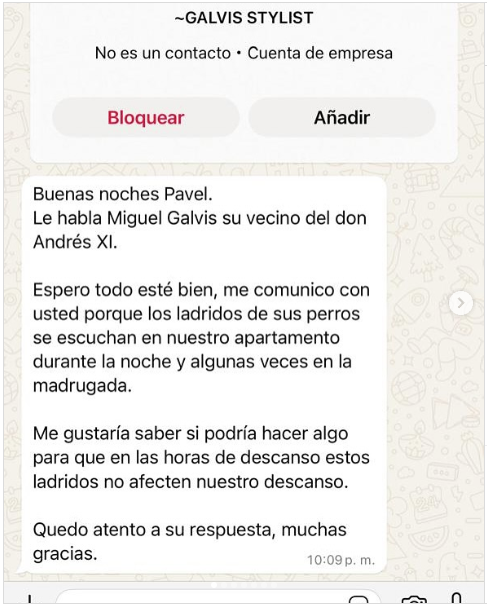 ~GALVIS STYLIST

No es un contacto • Cuenta de empresa

Bloquear

Añadir

Buenas noches Pavel.
Le habla Miguel Galvis su vecino del don Andrés XI.

Espero todo esté bien, me comunico con usted porque los ladridos de sus perros se escuchan en nuestro apartamento durante la noche y algunas veces en la madrugada.

Me gustaría saber si podría hacer algo para que en las horas de descanso estos ladridos no afecten nuestro descanso.

Quedo atento a su respuesta, muchas gracias.

10:09 p. m.